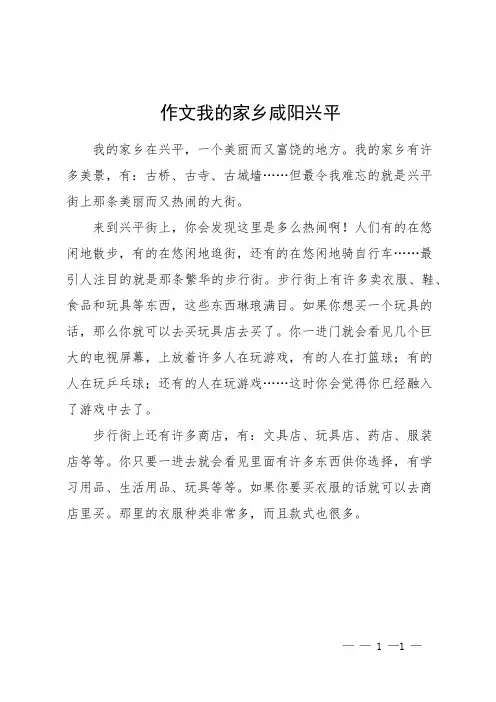 作文我的家乡咸阳兴平

我的家乡在兴平，一个美丽而又富饶的地方。我的家乡有许多美景，有：古桥、古寺、古城墙……但最令我难忘的就是兴平街上那条美丽而又热闹的大街。

来到兴平街上，你会发现这里是多么热闹啊！人们有的在悠闲地散步，有的在悠闲地逛街，还有的在悠闲地骑自行车……最引人注目的就是那条繁华的步行街。步行街上有许多卖衣服、鞋、食品和玩具等东西，这些东西琳琅满目。如果你想买一个玩具的话，那么你就可以去买玩具店去买了。你一进门就会看见几个巨大的电视屏幕，上放着许多人在玩游戏，有的人在打篮球；有的人在玩乒乓球；还有的人在玩游戏……这时你会觉得你已经融入了游戏中去了。

步行街上还有许多商店，有：文具店、玩具店、药店、服装店等等。你只要一进去就会看见里面有许多东西供你选择，有学习用品、生活用品、玩具等等。如果你要买衣服的话就可以去商店里买。那里的衣服种类非常多，而且款式也很多。

— — 1 —1 —